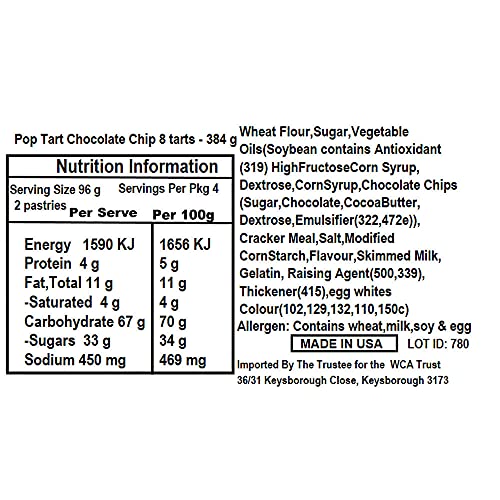 Pop Tart Chocolate Chip 8 tarts - 384 g

Nutrition Information

Serving Size 96 g Servings Per Pkg 4
2 pastries

| | Per Serve | Per 100g |
|---|---|---|
| Energy | 1590 KJ | 1656 KJ |
| Protein | 4 g | 5 g |
| Fat,Total | 11 g | 11 g |
| -Saturated | 4 g | 4 g |
| Carbohydrate | 67 g | 70 g |
| -Sugars | 33 g | 34 g |
| Sodium | 450 mg | 469 mg |

Wheat Flour,Sugar,Vegetable Oils(Soybean contains Antioxidant (319) HighFructoseCorn Syrup, Dextrose,CornSyrup,Chocolate Chips (Sugar,Chocolate,CocoaButter, Dextrose,Emulsifier(322,472e)), Cracker Meal,Salt,Modified CornStarch,Flavour,Skimmed Milk, Gelatin, Raising Agent(500,339), Thickener(415),egg whites Colour(102,129,132,110,150c)
Allergen: Contains wheat,milk,soy & egg

MADE IN USA LOT ID: 780

Imported By The Trustee for the WCA Trust
36/31 Keysborough Close, Keysborough 3173